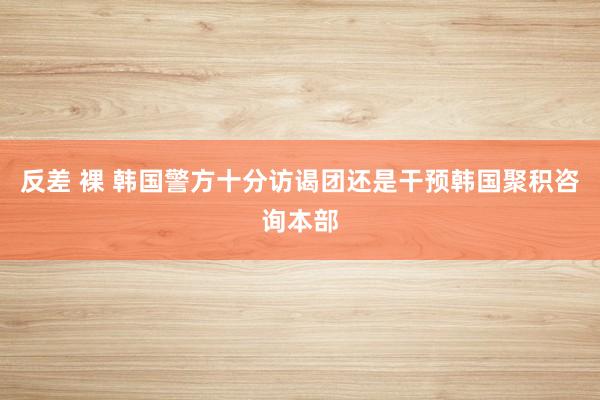 反差 裸 韩国警方十分访谒团还是干预韩国聚积咨询本部